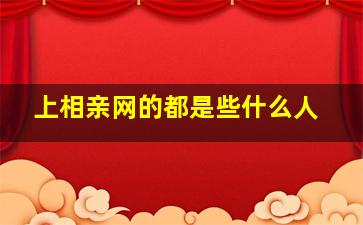 上相亲网的都是些什么人